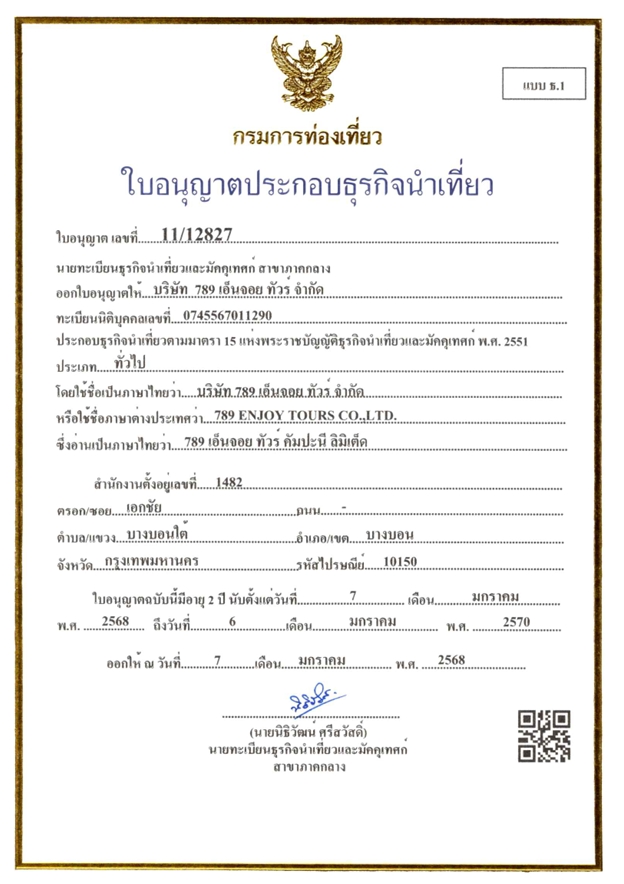 แบบ ธ.1

กรมการท่องเที่ยว

ใบอนุญาตประกอบธุรกิจนำเที่ยว

ใบอนุญาต เลขที่ 11/12827

นายทะเบียนธุรกิจนำเที่ยวและมัคคุเทศก์ สาขาภาคกลาง

ออกใบอนุญาตให้ บริษัท 789 เอ็นจอย ทัวร์ จำกัด

ทะเบียนนิติบุคคลเลขที่ 0745567011290

ประกอบธุรกิจนำเที่ยวตามมาตรา 15 แห่งพระราชบัญญัติธุรกิจนำเที่ยวและมัคคุเทศก์ พ.ศ. 2551

ประเภท ทั่วไป

โดยใช้ชื่อเป็นภาษาไทยว่า บริษัท 789 เอ็นจอย ทัวร์ จำกัด

หรือใช้ชื่อภาษาต่างประเทศว่า 789 ENJOY TOURS CO.,LTD.

ซึ่งอ่านเป็นภาษาไทยว่า 789 เอ็นจอย ทัวร์ คัมปะนี ลิมิเต็ด

สำนักงานตั้งอยู่เลขที่ 1482

ตรอก/ซอย เอกชัย ถนน -

ตำบล/แขวง บางบอนใต้ อำเภอ/เขต บางบอน

จังหวัด กรุงเทพมหานคร รหัสไปรษณีย์ 10150

ใบอนุญาตฉบับนี้มีอายุ 2 ปี นับตั้งแต่วันที่ 7 เดือน มกราคม พ.ศ. 2568 ถึงวันที่ 6 เดือน มกราคม พ.ศ. 2570

ออกให้ ณ วันที่ 7 เดือน มกราคม พ.ศ. 2568

(นายนิธิวัฒน์ ศรีสวัสดิ์)
นายทะเบียนธุรกิจนำเที่ยวและมัคคุเทศก์
สาขาภาคกลาง